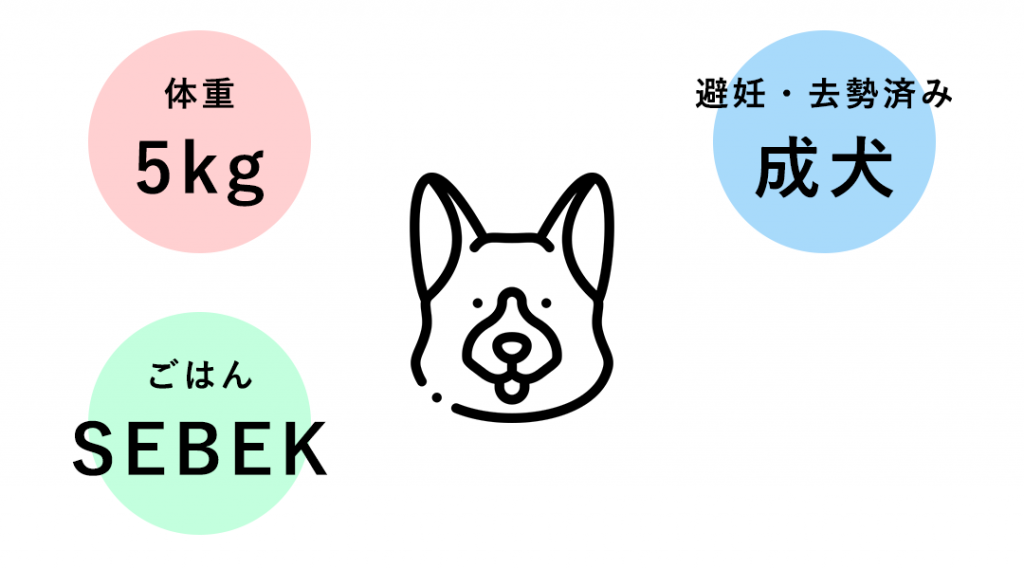 体重
5kg

避妊・去勢済み
成犬

ごはん
SEBEK